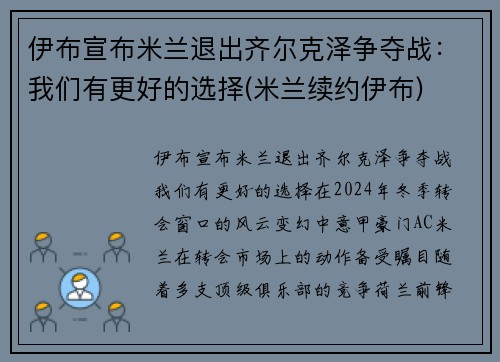 伊布宣布米兰退出齐尔克泽争夺战：我们有更好的选择(米兰续约伊布)

伊布宣布米兰退出齐尔克泽争夺战我们有更好的选择在2024年冬季转会窗口的风云变幻中意甲豪门AC米兰在转会市场上的动作备受瞩目随着多支顶级俱乐部的竞争荷兰前锋